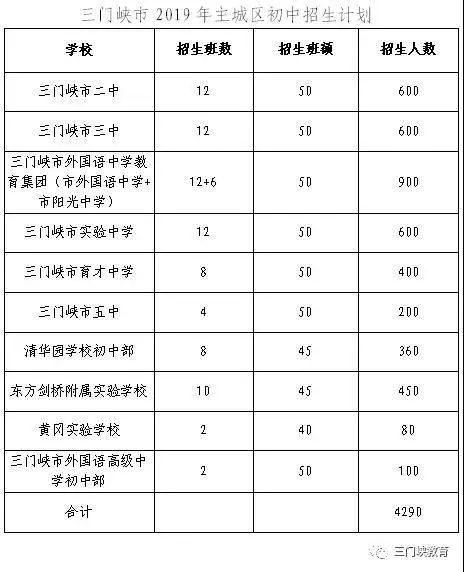 三门峡市 2019 年主城区初中招生计划

| 学校 | 招生班数 | 招生班额 | 招生人数 |
|---|---|---|---|
| 三门峡市二中 | 12 | 50 | 600 |
| 三门峡市三中 | 12 | 50 | 600 |
| 三门峡市外国语中学教育集团（市外国语中学+市阳光中学） | 12+6 | 50 | 900 |
| 三门峡市实验中学 | 12 | 50 | 600 |
| 三门峡市育才中学 | 8 | 50 | 400 |
| 三门峡市五中 | 4 | 50 | 200 |
| 清华园学校初中部 | 8 | 45 | 360 |
| 东方剑桥附属实验学校 | 10 | 45 | 450 |
| 黄冈实验学校 | 2 | 40 | 80 |
| 三门峡市外国语高级中学初中部 | 2 | 50 | 100 |
| 合计 | | | 4290 |

三门峡教育